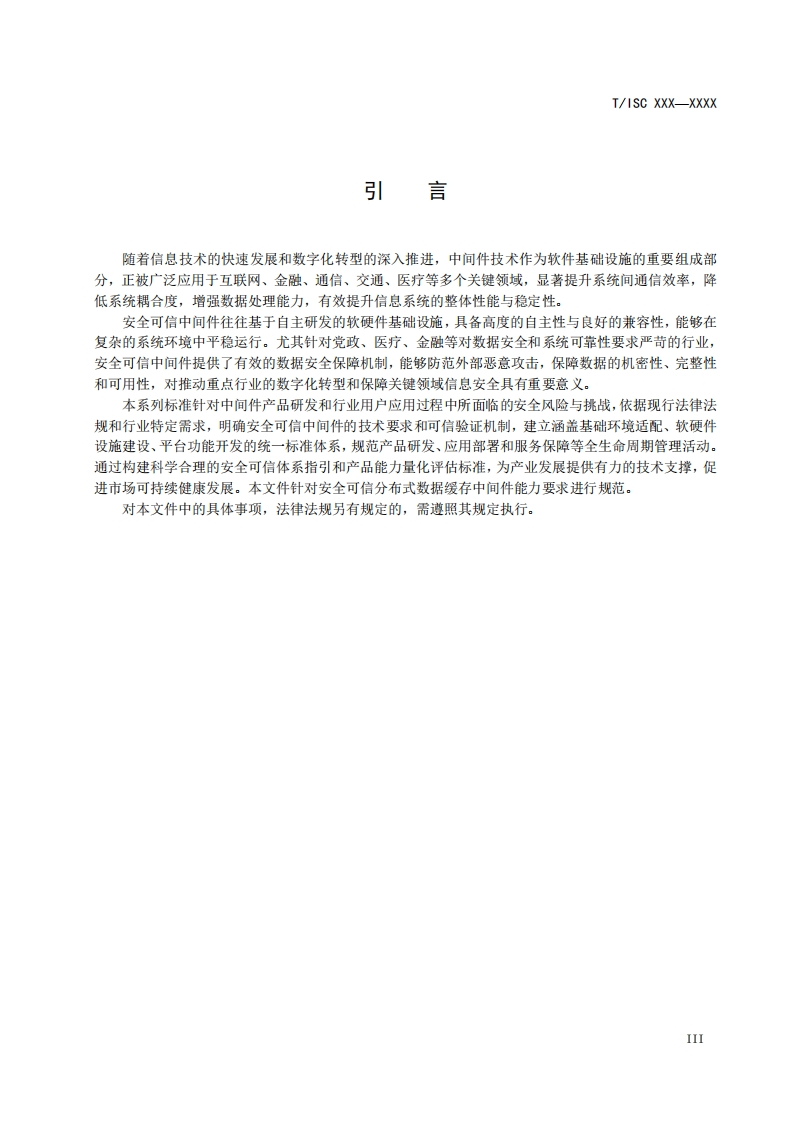 T/ISC XXX—XXXX

引　言

随着信息技术的快速发展和数字化转型的深入推进，中间件技术作为软件基础设施的重要组成部分，正被广泛应用于互联网、金融、通信、交通、医疗等多个关键领域，显著提升系统间通信效率，降低系统耦合度，增强数据处理能力，有效提升信息系统的整体性能与稳定性。

安全可信中间件往往基于自主研发的软硬件基础设施，具备高度的自主性与良好的兼容性，能够在复杂的系统环境中平稳运行。尤其针对党政、医疗、金融等对数据安全和系统可靠性要求严苛的行业，安全可信中间件提供了有效的数据安全保障机制，能够防范外部恶意攻击，保障数据的机密性、完整性和可用性，对推动重点行业的数字化转型和保障关键领域信息安全具有重要意义。

本系列标准针对中间件产品研发和行业用户应用过程中所面临的安全风险与挑战，依据现行法律法规和行业特定需求，明确安全可信中间件的技术要求和可信验证机制，建立涵盖基础环境适配、软硬件设施建设、平台功能开发的统一标准体系，规范产品研发、应用部署和服务保障等全生命周期管理活动。通过构建科学合理的安全可信体系指引和产品能力量化评估标准，为产业发展提供有力的技术支撑，促进市场可持续健康发展。本文件针对安全可信分布式数据缓存中间件能力要求进行规范。

对本文件中的具体事项，法律法规另有规定的，需遵照其规定执行。

III